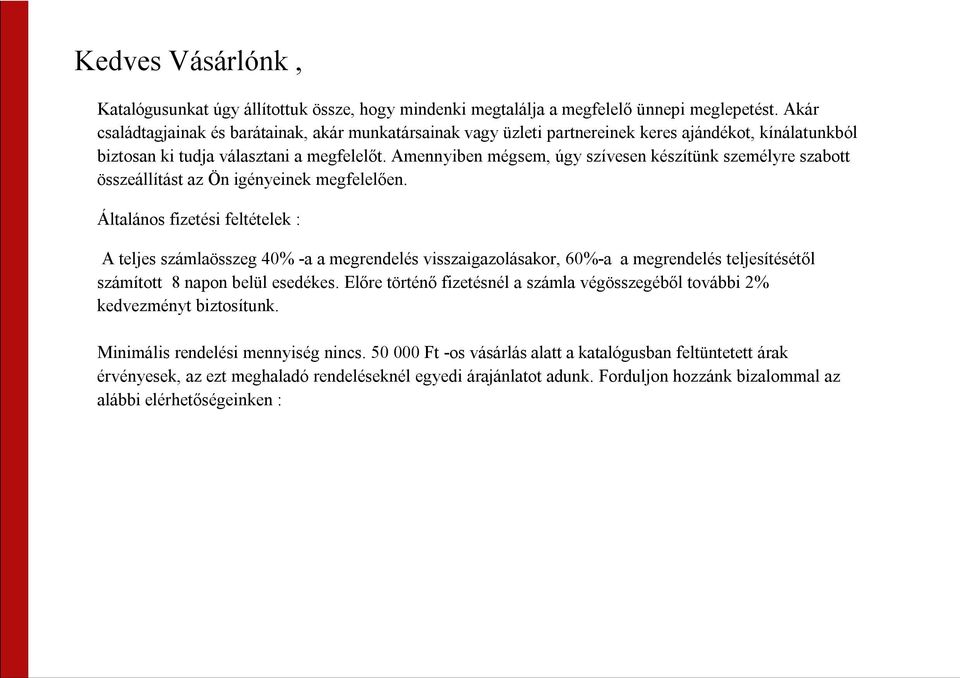 Kedves Vásárlónk ,

Katalógusunkat úgy állítottuk össze, hogy mindenki megtalálja a megfelelő ünnepi meglepetést. Akár családtagjainak és barátainak, akár munkatársainak vagy üzleti partnereinek keres ajándékot, kínálatunkból biztosan ki tudja választani a megfelelőt. Amennyiben mégsem, úgy szívesen készítünk személyre szabott összeállítást az Ön igényeinek megfelelően.

Általános fizetési feltételek :

A teljes számlaösszeg 40% -a a megrendelés visszaigazolásakor, 60%-a a megrendelés teljesítésétől számított 8 napon belül esedékes. Előre történő fizetésnél a számla végösszegéből további 2% kedvezményt biztosítunk.

Minimális rendelési mennyiség nincs. 50 000 Ft -os vásárlás alatt a katalógusban feltüntetett árak érvényesek, az ezt meghaladó rendeléseknél egyedi árajánlatot adunk. Forduljon hozzánk bizalommal az alábbi elérhetőségeinken :